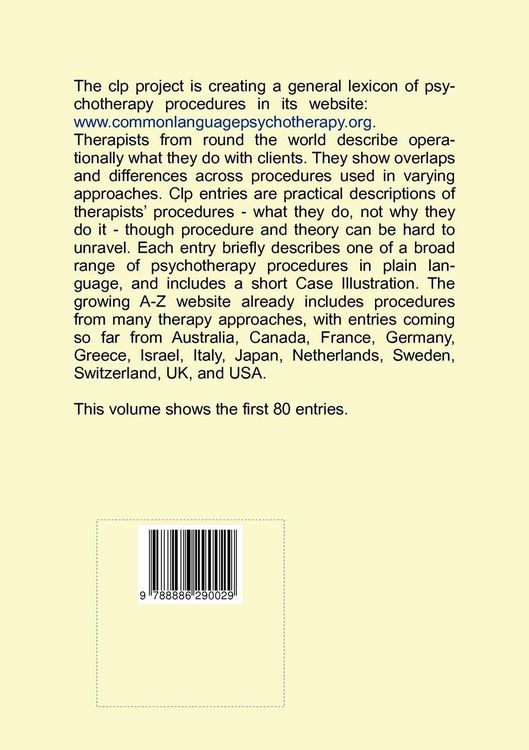 The clp project is creating a general lexicon of psychotherapy procedures in its website: www.commonlanguagepsychotherapy.org. Therapists from round the world describe operationally what they do with clients. They show overlaps and differences across procedures used in varying approaches. Clp entries are practical descriptions of therapists' procedures - what they do, not why they do it - though procedure and theory can be hard to unravel. Each entry briefly describes one of a broad range of psychotherapy procedures in plain language, and includes a short Case Illustration. The growing A-Z website already includes procedures from many therapy approaches, with entries coming so far from Australia, Canada, France, Germany, Greece, Israel, Italy, Japan, Netherlands, Sweden, Switzerland, UK, and USA.

This volume shows the first 80 entries.

9 788886 290029